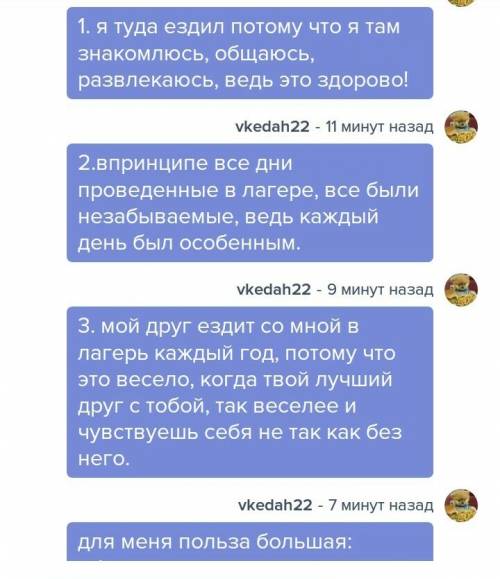 1. я туда ездил потому что я там знакомлюсь, общаюсь, развлекаюсь, ведь это здорово!

vkedah22 - 11 минут назад

2.впринципе все дни проведенные в лагере, все были незабываемые, ведь каждый день был особенным.

vkedah22 - 9 минут назад

3. мой друг ездит со мной в лагерь каждый год, потому что это весело, когда твой лучший друг с тобой, так веселее и чувствуешь себя не так как без него.

vkedah22 - 7 минут назад

для меня польза большая: